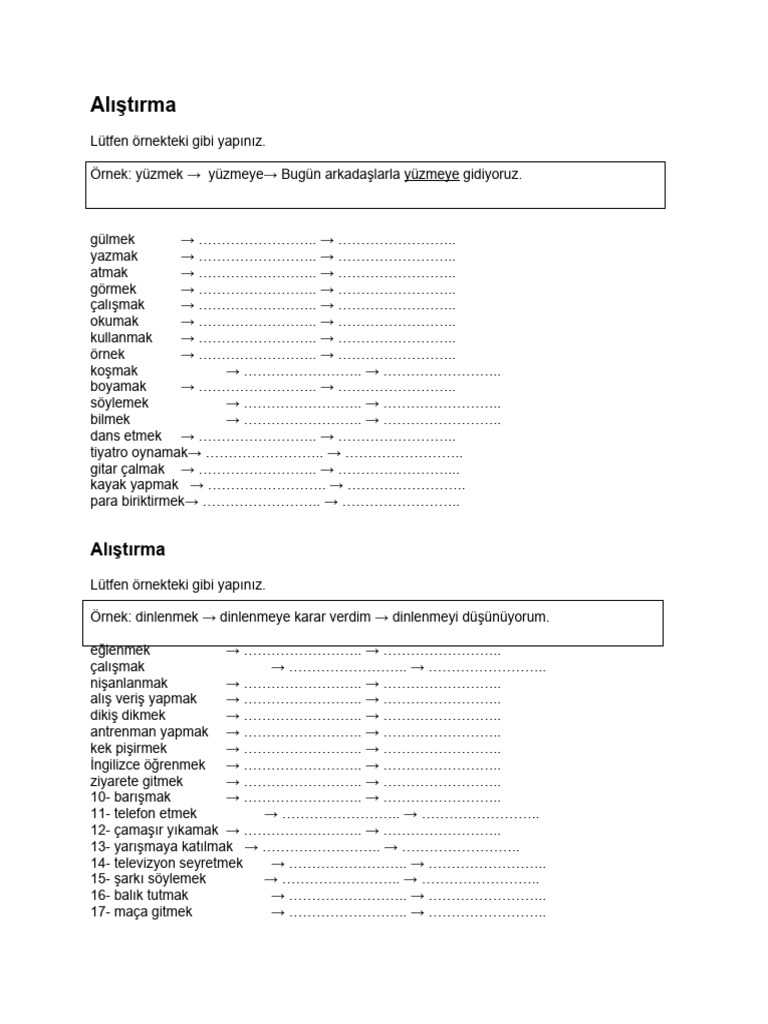 Alıştırma

Lütfen örnekteki gibi yapınız.

Örnek: yüzmek → yüzmeye→ Bugün arkadaşlarla yüzmeye gidiyoruz.

gülmek → …………………….. → ……………………..
yazmak → …………………….. → ……………………..
atmak → …………………….. → ……………………..
görmek → …………………….. → ……………………..
çalışmak → …………………….. → ……………………..
okumak → …………………….. → ……………………..
kullanmak → …………………….. → ……………………..
örnek → …………………….. → ……………………..
koşmak → …………………….. → ……………………..
boyamak → …………………….. → ……………………..
söylemek → …………………….. → ……………………..
bilmek → …………………….. → ……………………..
dans etmek → …………………….. → ……………………..
tiyatro oynamak→ …………………….. → ……………………..
gitar çalmak → …………………….. → ……………………..
kayak yapmak → …………………….. → ……………………..
para biriktirmek→ …………………….. → ……………………..

Alıştırma

Lütfen örnekteki gibi yapınız.

Örnek: dinlenmek → dinlenmeye karar verdim → dinlenmeyi düşünüyorum.

eğlenmek → …………………….. → ……………………..
çalışmak → …………………….. → ……………………..
nişanlanmak → …………………….. → ……………………..
alış veriş yapmak → …………………….. → ……………………..
dikiş dikmek → …………………….. → ……………………..
antrenman yapmak → …………………….. → ……………………..
kek pişirmek → …………………….. → ……………………..
İngilizce öğrenmek → …………………….. → ……………………..
ziyarete gitmek → …………………….. → ……………………..
10- barışmak → …………………….. → ……………………..
11- telefon etmek → …………………….. → ……………………..
12- çamaşır yıkamak → …………………….. → ……………………..
13- yarışmaya katılmak → …………………….. → ……………………..
14- televizyon seyretmek → …………………….. → ……………………..
15- şarkı söylemek → …………………….. → ……………………..
16- balık tutmak → …………………….. → ……………………..
17- maça gitmek → …………………….. → ……………………..